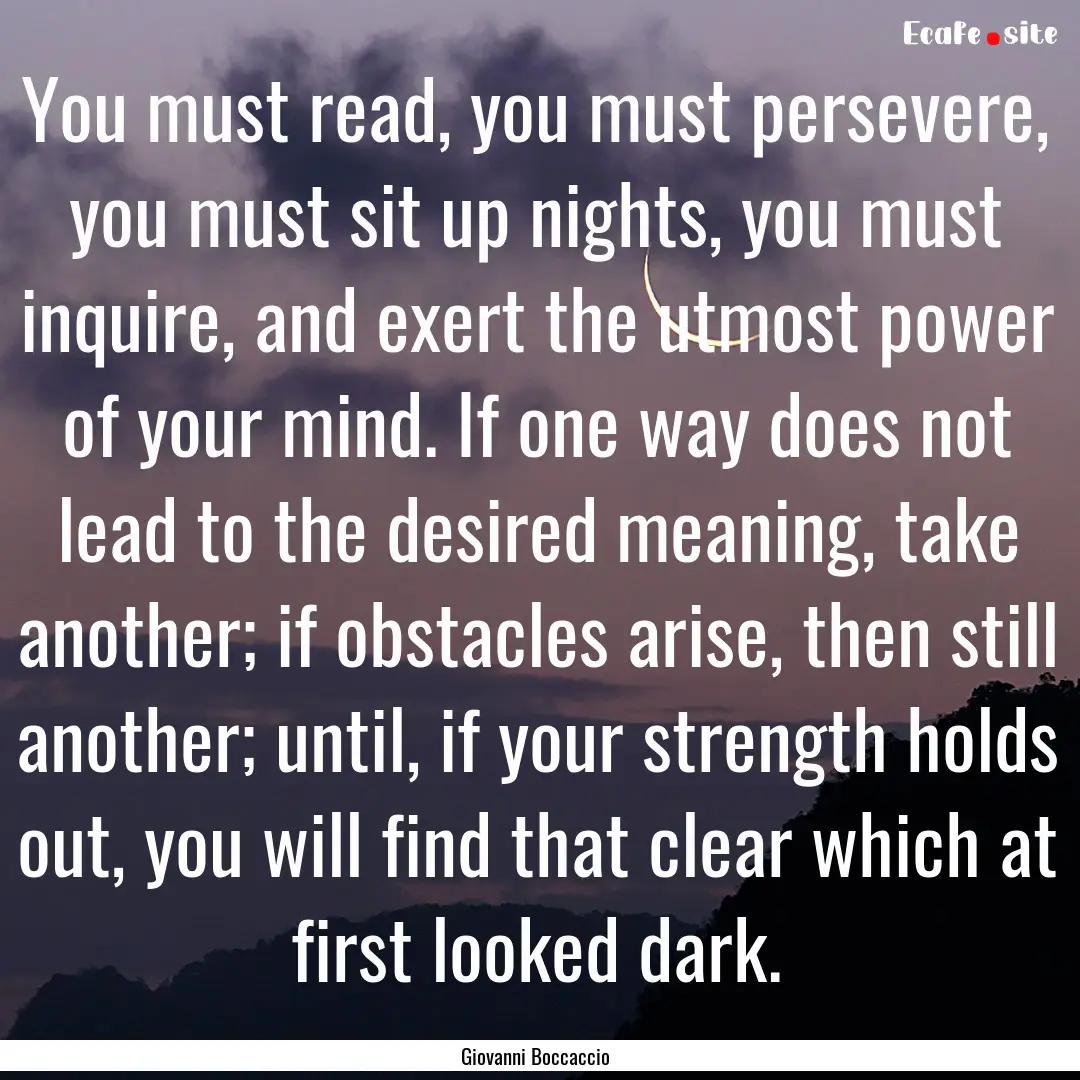 Ecafe.site

You must read, you must persevere, you must sit up nights, you must inquire, and exert the utmost power of your mind. If one way does not lead to the desired meaning, take another; if obstacles arise, then still another; until, if your strength holds out, you will find that clear which at first looked dark.

Giovanni Boccaccio